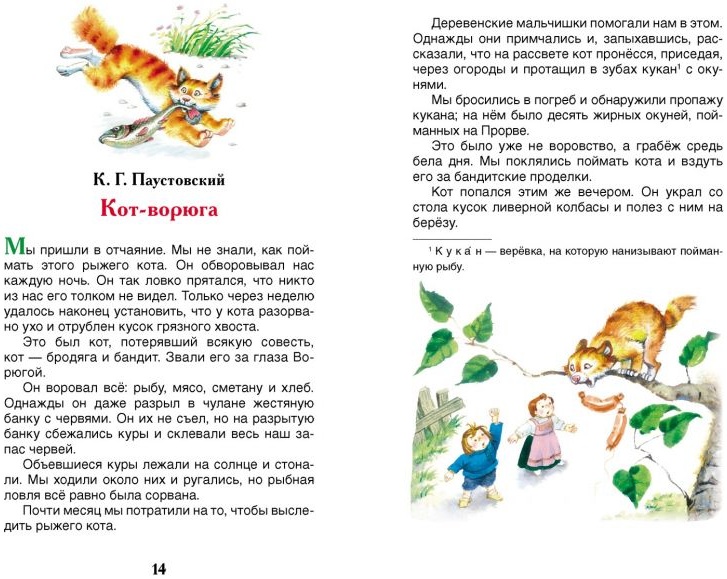 К. Г. Паустовский

Кот-ворюга

Мы пришли в отчаяние. Мы не знали, как поймать этого рыжего кота. Он обворовывал нас каждую ночь. Он так ловко прятался, что никто из нас его толком не видел. Только через неделю удалось наконец установить, что у кота разорвано ухо и отрублен кусок грязного хвоста.

Это был кот, потерявший всякую совесть, кот — бродяга и бандит. Звали его за глаза Ворюгой.

Он воровал всё: рыбу, мясо, сметану и хлеб. Однажды он даже разрыл в чулане жестяную банку с червями. Он их не съел, но на разрытую банку сбежались куры и склевали весь наш запас червей.

Объевшиеся куры лежали на солнце и стонали. Мы ходили около них и ругались, но рыбная ловля всё равно была сорвана.

Почти месяц мы потратили на то, чтобы выследить рыжего кота.

14

Деревенские мальчишки помогали нам в этом. Однажды они примчались и, запыхавшись, рассказали, что на рассвете кот пронёсся, приседая, через огороды и протащил в зубах кукан¹ с окунями.

Мы бросились в погреб и обнаружили пропажу кукана; на нём было десять жирных окуней, пойманных на Прорве.

Это было уже не воровство, а грабёж средь бела дня. Мы поклялись поймать кота и вздуть его за бандитские проделки.

Кот попался этим же вечером. Он украл со стола кусок ливерной колбасы и полез с ним на берёзу.

¹ К у к а́ н — верёвка, на которую нанизывают пойманную рыбу.